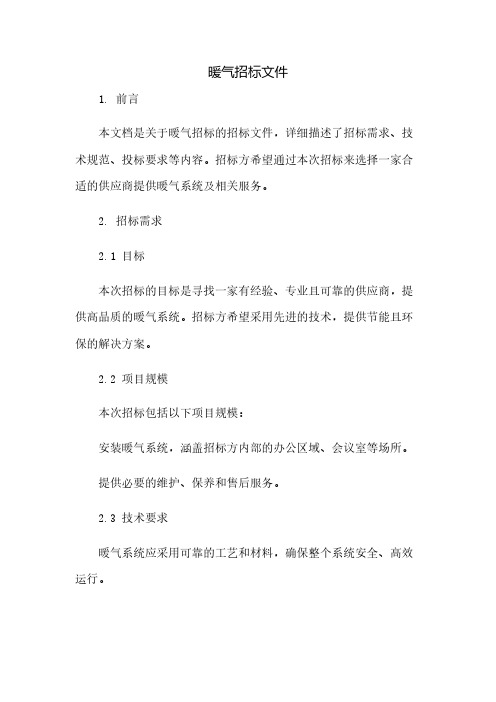 暖气招标文件

1. 前言

本文档是关于暖气招标的招标文件，详细描述了招标需求、技术规范、投标要求等内容。招标方希望通过本次招标来选择一家合适的供应商提供暖气系统及相关服务。

2. 招标需求

2.1 目标

本次招标的目标是寻找一家有经验、专业且可靠的供应商，提供高品质的暖气系统。招标方希望采用先进的技术，提供节能且环保的解决方案。

2.2 项目规模

本次招标包括以下项目规模：

安装暖气系统，涵盖招标方内部的办公区域、会议室等场所。

提供必要的维护、保养和售后服务。

2.3 技术要求

暖气系统应采用可靠的工艺和材料，确保整个系统安全、高效运行。